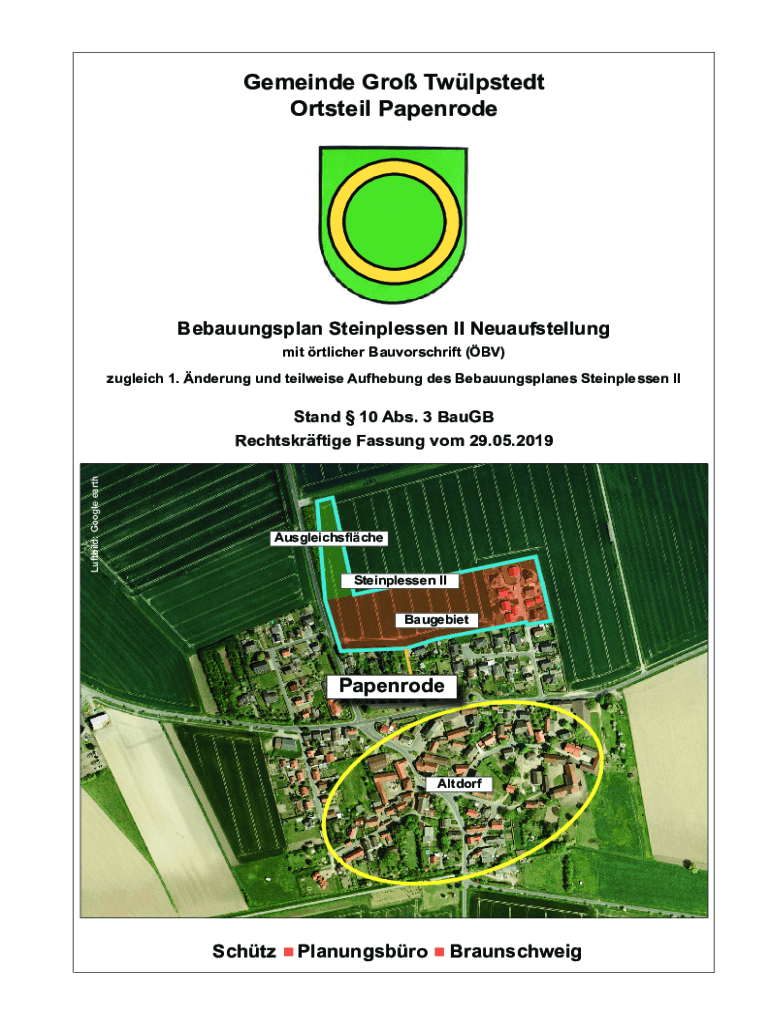 Gemeinde Groß Twülpstedt
Ortsteil Papenrode

Bebauungsplan Steinplessen II Neuaufstellung
mit örtlicher Bauvorschrift (ÖBV)
zugleich 1. Änderung und teilweise Aufhebung des Bebauungsplanes Steinplessen II

Stand § 10 Abs. 3 BauGB
Rechtskräftige Fassung vom 29.05.2019

Luftbild: Google earth

Ausgleichsfläche

Steinplessen II

Baugebiet

Papenrode

Altdorf

Schütz ■ Planungsbüro ■ Braunschweig